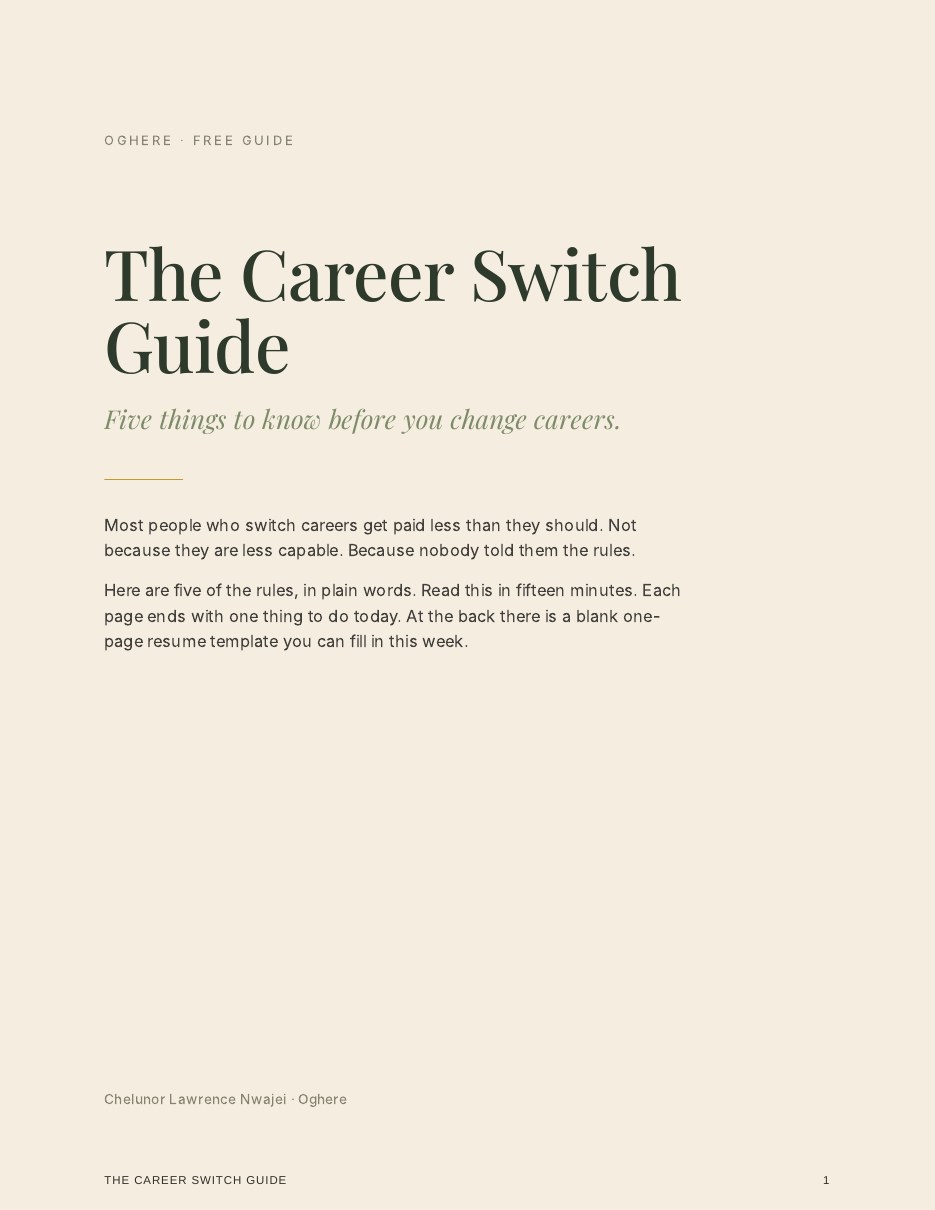 OGHERE · FREE GUIDE

The Career Switch Guide

Five things to know before you change careers.

Most people who switch careers get paid less than they should. Not because they are less capable. Because nobody told them the rules.

Here are five of the rules, in plain words. Read this in fifteen minutes. Each page ends with one thing to do today. At the back there is a blank one-page resume template you can fill in this week.

Chelunor Lawrence Nwajei · Oghere

THE CAREER SWITCH GUIDE

1